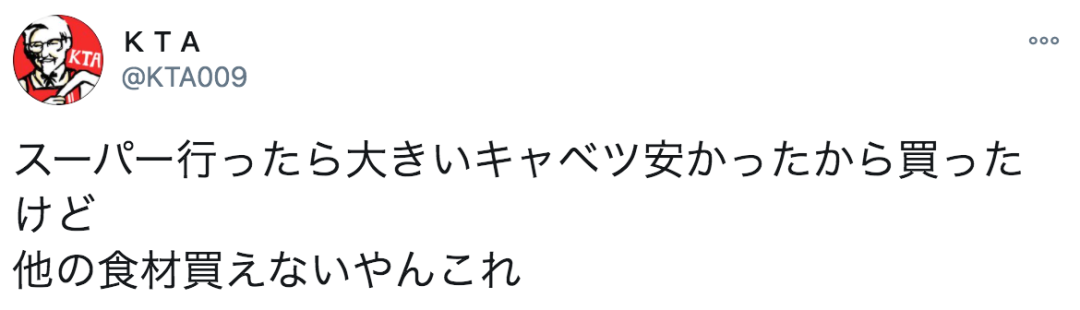 KTA
KTA
@KTA009

スーパー行ったら大きいキャベツ安かったから買ったけど
他の食材買えないやんこれ